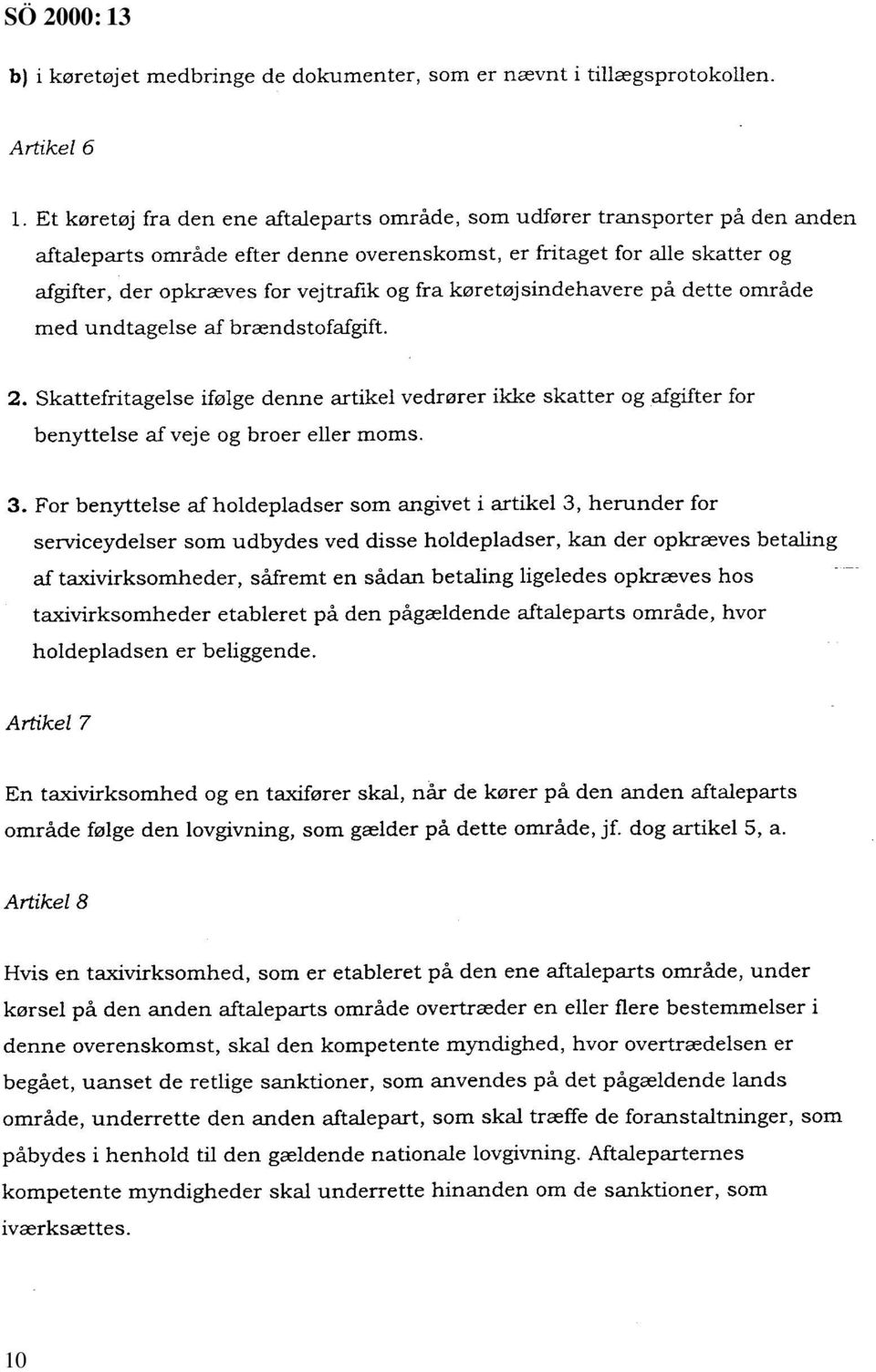 SÖ 2000: 13

b) i køretøjet medbringe de dokumenter, som er nævnt i tillægsprotokollen.

Artikel 6

1. Et køretøj fra den ene aftaleparts område, som udfører transporter på den anden aftaleparts område efter denne overenskomst, er fritaget for alle skatter og afgifter, der opkræves for vejtrafik og fra køretøjsindehavere på dette område med undtagelse af brændstofafgift.

2. Skattefritagelse ifølge denne artikel vedrører ikke skatter og afgifter for benyttelse af veje og broer eller moms.

3. For benyttelse af holdepladser som angivet i artikel 3, herunder for serviceydelser som udbydes ved disse holdepladser, kan der opkræves betaling af taxivirksomheder, såfremt en sådan betaling ligeledes opkræves hos taxivirksomheder etableret på den pågældende aftaleparts område, hvor holdepladsen er beliggende.

Artikel 7

En taxivirksomhed og en taxifører skal, når de kører på den anden aftaleparts område følge den lovgivning, som gælder på dette område, jf. dog artikel 5, a.

Artikel 8

Hvis en taxivirksomhed, som er etableret på den ene aftaleparts område, under kørsel på den anden aftaleparts område overtræder en eller flere bestemmelser i denne overenskomst, skal den kompetente myndighed, hvor overtrædelsen er begået, uanset de retlige sanktioner, som anvendes på det pågældende lands område, underrette den anden aftalepart, som skal træffe de foranstaltninger, som påbydes i henhold til den gældende nationale lovgivning. Aftaleparternes kompetente myndigheder skal underrette hinanden om de sanktioner, som iværksættes.

10